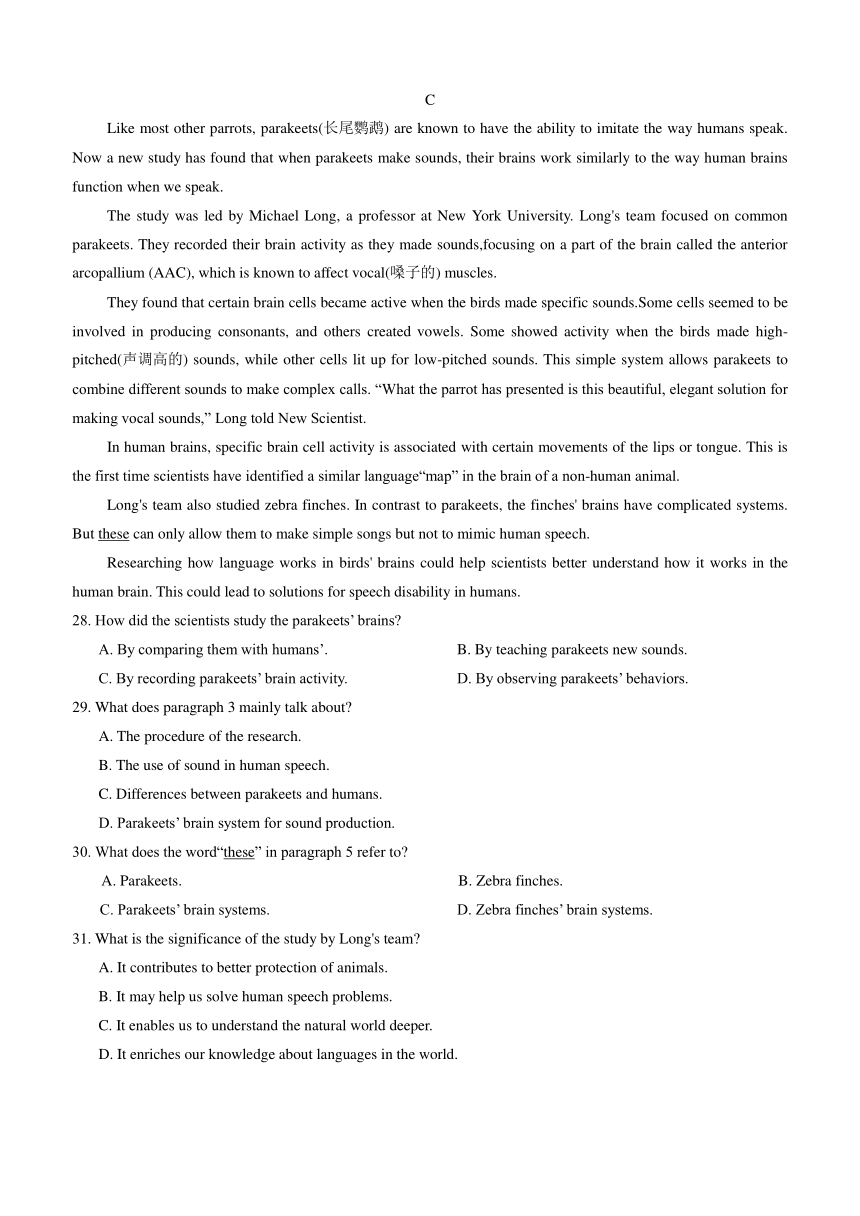 C

Like most other parrots, parakeets(长尾鹦鹉) are known to have the ability to imitate the way humans speak. Now a new study has found that when parakeets make sounds, their brains work similarly to the way human brains function when we speak.

The study was led by Michael Long, a professor at New York University. Long's team focused on common parakeets. They recorded their brain activity as they made sounds,focusing on a part of the brain called the anterior arcopallium (AAC), which is known to affect vocal(嗓子的) muscles.

They found that certain brain cells became active when the birds made specific sounds.Some cells seemed to be involved in producing consonants, and others created vowels. Some showed activity when the birds made high-pitched(声调高的) sounds, while other cells lit up for low-pitched sounds. This simple system allows parakeets to combine different sounds to make complex calls. “What the parrot has presented is this beautiful, elegant solution for making vocal sounds,” Long told New Scientist.

In human brains, specific brain cell activity is associated with certain movements of the lips or tongue. This is the first time scientists have identified a similar language“map” in the brain of a non-human animal.

Long's team also studied zebra finches. In contrast to parakeets, the finches' brains have complicated systems. But these can only allow them to make simple songs but not to mimic human speech.

Researching how language works in birds' brains could help scientists better understand how it works in the human brain. This could lead to solutions for speech disability in humans.

28. How did the scientists study the parakeets’ brains?

A. By comparing them with humans’.

B. By teaching parakeets new sounds.

C. By recording parakeets’ brain activity.

D. By observing parakeets’ behaviors.

29. What does paragraph 3 mainly talk about?

A. The procedure of the research.

B. The use of sound in human speech.

C. Differences between parakeets and humans.

D. Parakeets’ brain system for sound production.

30. What does the word“these” in paragraph 5 refer to?

A. Parakeets.

B. Zebra finches.

C. Parakeets’ brain systems.

D. Zebra finches’ brain systems.

31. What is the significance of the study by Long's team?

A. It contributes to better protection of animals.

B. It may help us solve human speech problems.

C. It enables us to understand the natural world deeper.

D. It enriches our knowledge about languages in the world.